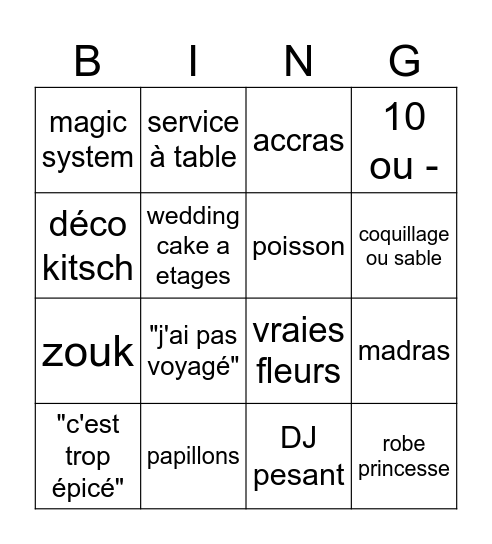 | B | I | N | G |
|---|---|---|---|
| magic system | service à table | accras | 10 ou - |
| déco kitsch | wedding cake a etages | poisson | coquillage ou sable |
| zouk | "j'ai pas voyagé" | vraies fleurs | madras |
| "c'est trop épicé" | papillons | DJ pesant | robe princesse |